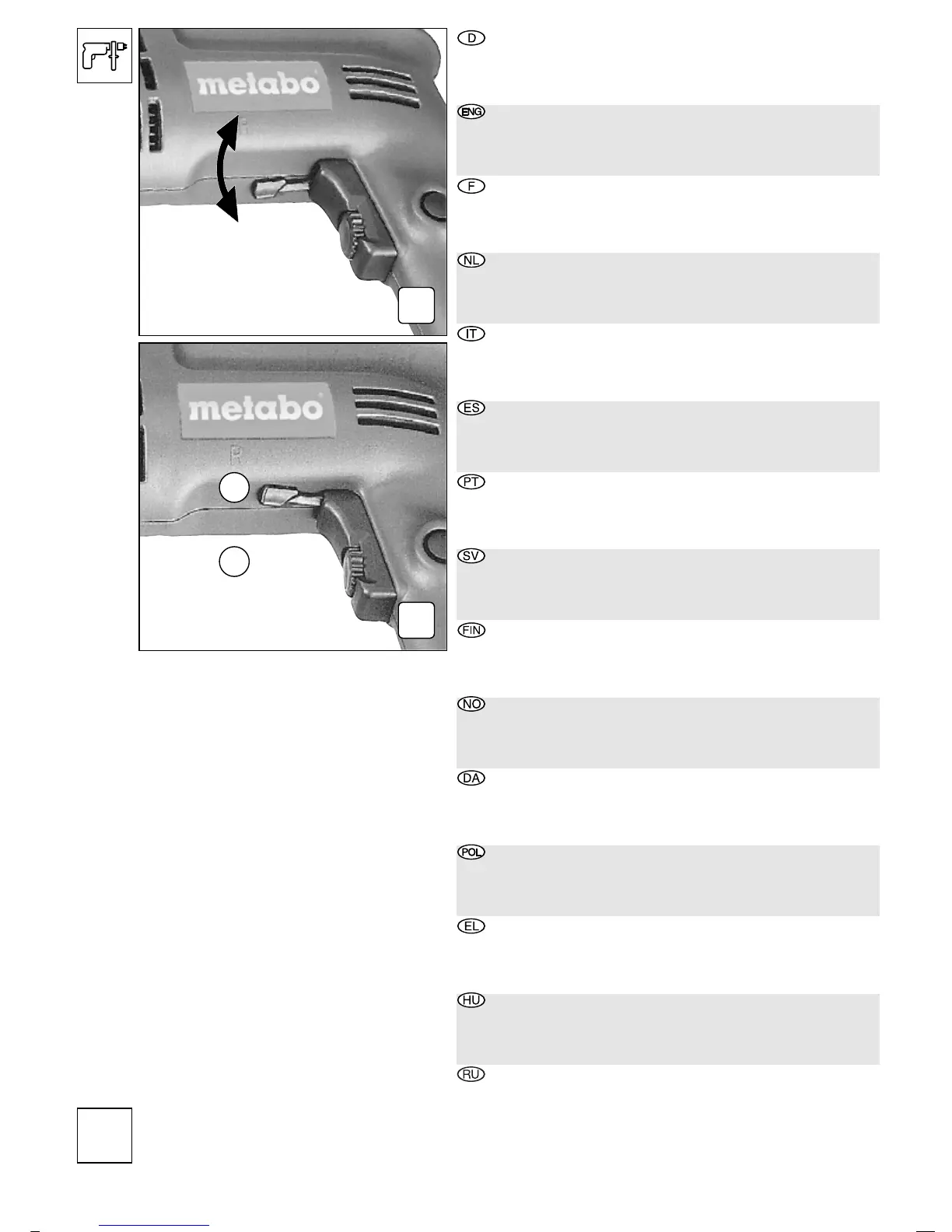 metabo

metabo

R

D

ENG

F

NL

IT

ES

PT

SV

FIN

NO

DA

POL

EL

HU

RU